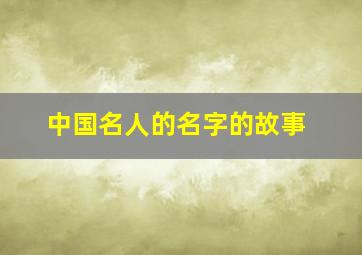 中国名人的名字的故事